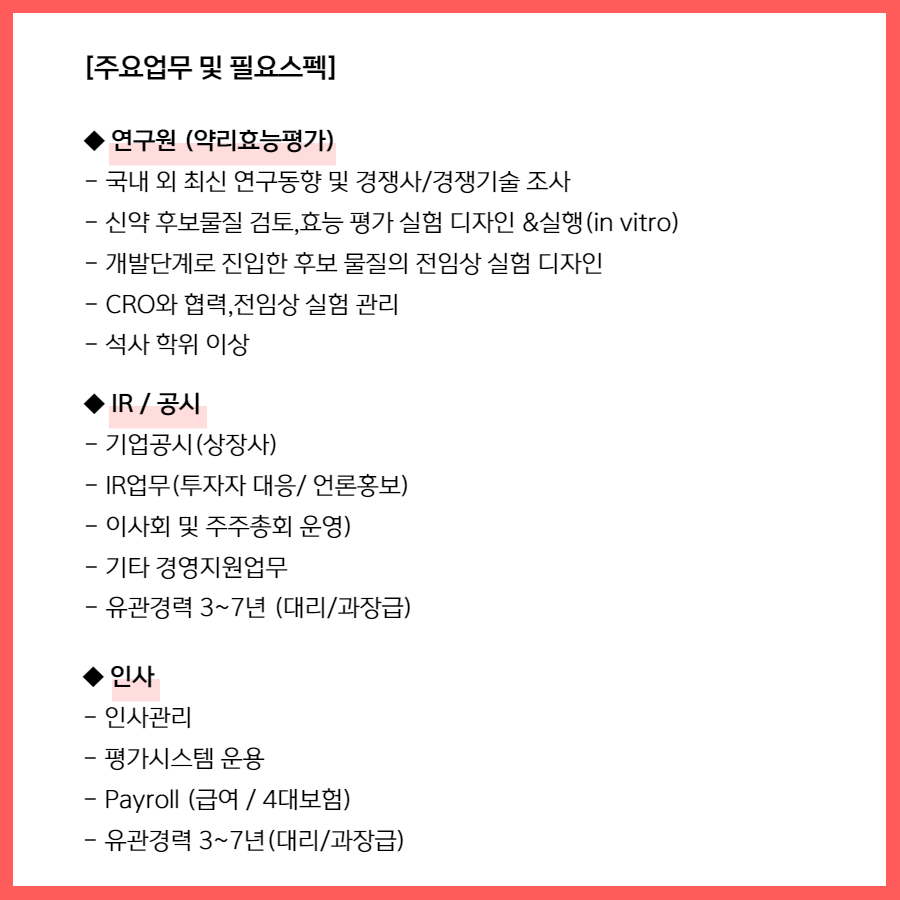 [주요업무 및 필요스펙]

◆ 연구원 (약리효능평가)
- 국내 외 최신 연구동향 및 경쟁사/경쟁기술 조사
- 신약 후보물질 검토,효능 평가 실험 디자인 &실행(in vitro)
- 개발단계로 진입한 후보 물질의 전임상 실험 디자인
- CRO와 협력,전임상 실험 관리
- 석사 학위 이상

◆ IR / 공시
- 기업공시(상장사)
- IR업무(투자자 대응/ 언론홍보)
- 이사회 및 주주총회 운영)
- 기타 경영지원업무
- 유관경력 3~7년 (대리/과장급)

◆ 인사
- 인사관리
- 평가시스템 운용
- Payroll (급여 / 4대보험)
- 유관경력 3~7년(대리/과장급)